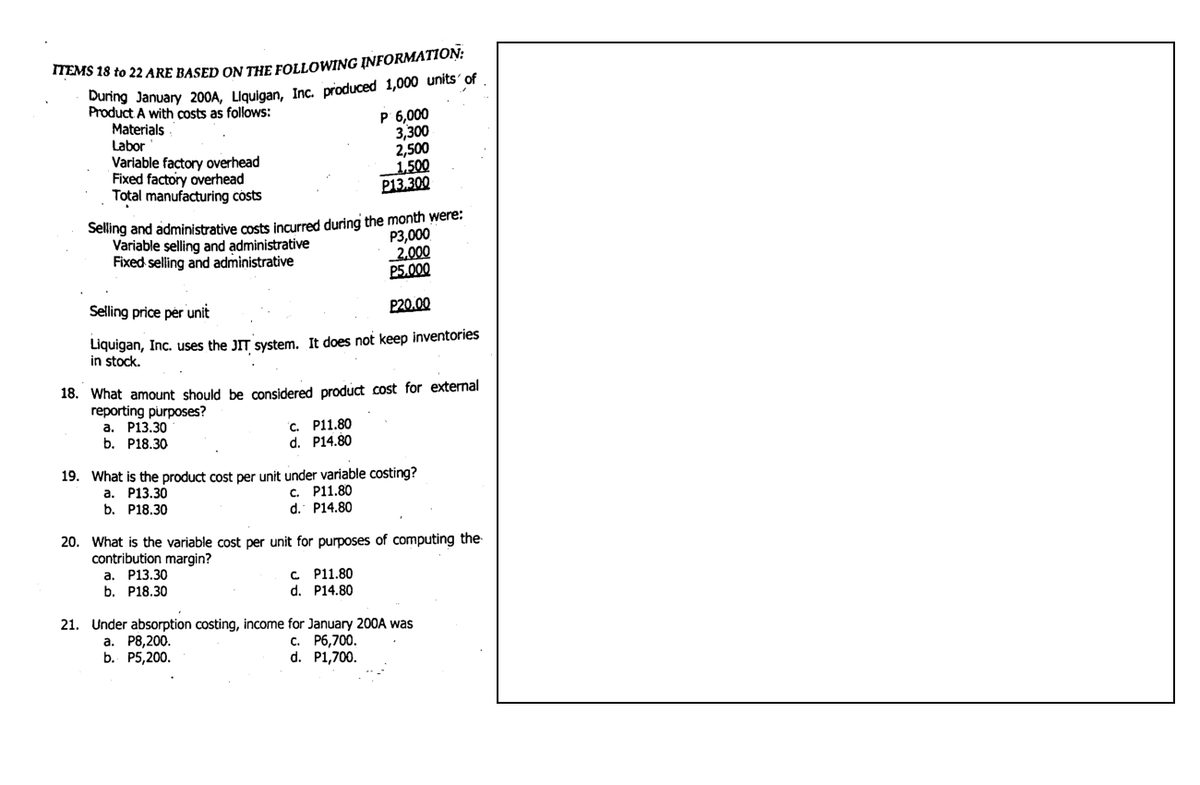 ITEMS 18 to 22 ARE BASED ON THE FOLLOWING INFORMATION:

During January 200A, Liquigan, Inc. produced 1,000 units of Product A with costs as follows:

| | |
|---|---|
| Materials | P 6,000 |
| Labor | 3,300 |
| Variable factory overhead | 2,500 |
| Fixed factory overhead | 1,500 |
| Total manufacturing costs | P13,300 |

Selling and administrative costs incurred during the month were:

| | |
|---|---|
| Variable selling and administrative | P3,000 |
| Fixed selling and administrative | 2,000 |
| | P5,000 |

Selling price per unit P20.00

Liquigan, Inc. uses the JIT system. It does not keep inventories in stock.

18. What amount should be considered product cost for external reporting purposes?
a. P13.30
b. P18.30
c. P11.80
d. P14.80

19. What is the product cost per unit under variable costing?
a. P13.30
b. P18.30
c. P11.80
d. P14.80

20. What is the variable cost per unit for purposes of computing the contribution margin?
a. P13.30
b. P18.30
c. P11.80
d. P14.80

21. Under absorption costing, income for January 200A was
a. P8,200.
b. P5,200.
c. P6,700.
d. P1,700.